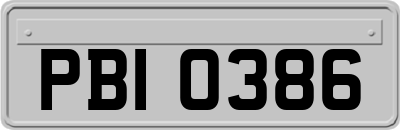 PBI 0386